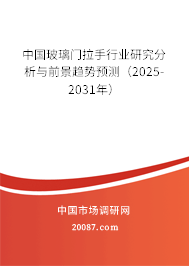 中国玻璃门拉手行业研究分析与前景趋势预测（2025-2031年）

中国市场调研网

20087.com